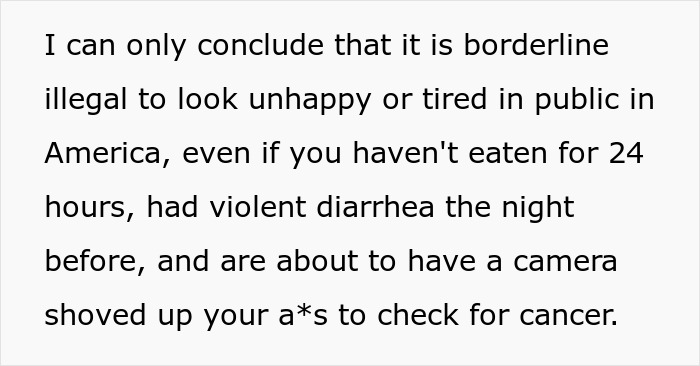 I can only conclude that it is borderline illegal to look unhappy or tired in public in America, even if you haven't eaten for 24 hours, had violent diarrhea the night before, and are about to have a camera shoved up your a*s to check for cancer.